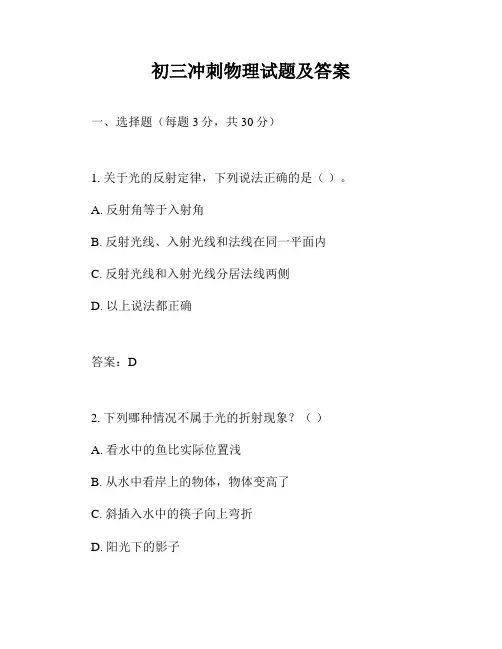 初三冲刺物理试题及答案

一、选择题（每题 3 分，共 30 分）

1. 关于光的反射定律，下列说法正确的是（ ）。

A. 反射角等于入射角

B. 反射光线、入射光线和法线在同一平面内

C. 反射光线和入射光线分居法线两侧

D. 以上说法都正确

答案：D

2. 下列哪种情况不属于光的折射现象？（ ）

A. 看水中的鱼比实际位置浅

B. 从水中看岸上的物体，物体变高了

C. 斜插入水中的筷子向上弯折

D. 阳光下的影子